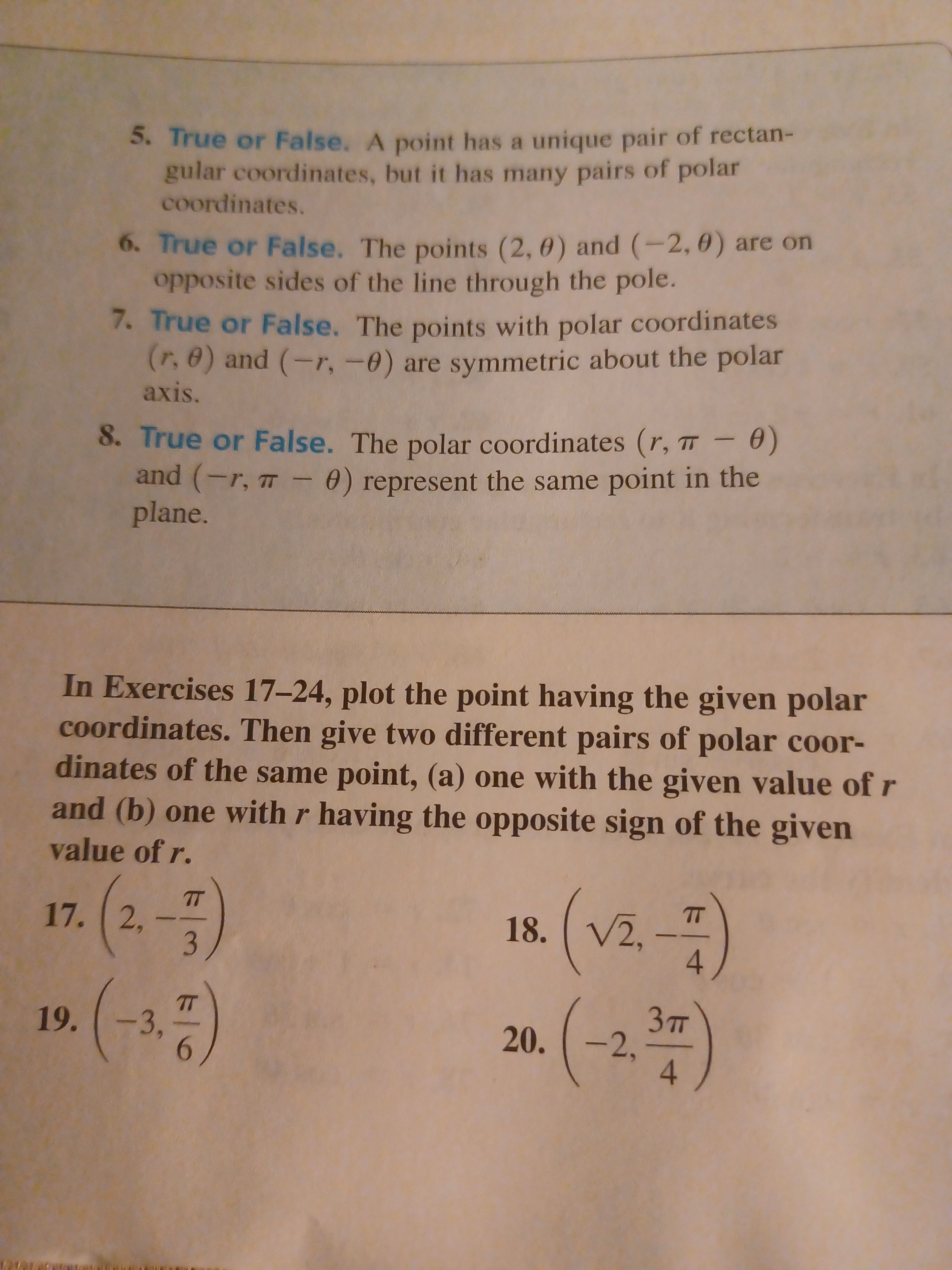 5. True or False. A point has a unique pair of rectangular coordinates, but it has many pairs of polar coordinates.

6. True or False. The points $(2, \theta)$ and $(-2, \theta)$ are on opposite sides of the line through the pole.

7. True or False. The points with polar coordinates $(r, \theta)$ and $(-r, -\theta)$ are symmetric about the polar axis.

8. True or False. The polar coordinates $(r, \pi - \theta)$ and $(-r, \pi - \theta)$ represent the same point in the plane.

In Exercises 17–24, plot the point having the given polar coordinates. Then give two different pairs of polar coordinates of the same point, (a) one with the given value of $r$ and (b) one with $r$ having the opposite sign of the given value of $r$.

17. $\left(2, -\frac{\pi}{3}\right)$

18. $\left(\sqrt{2}, -\frac{\pi}{4}\right)$

19. $\left(-3, \frac{\pi}{6}\right)$

20. $\left(-2, \frac{3\pi}{4}\right)$